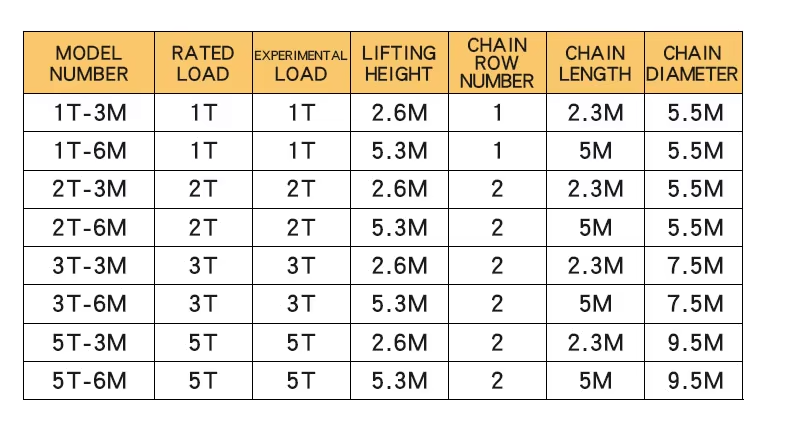 | MODEL NUMBER | RATED LOAD | EXPERIMENTAL LOAD | LIFTING HEIGHT | CHAIN ROW NUMBER | CHAIN LENGTH | CHAIN DIAMETER |
|---|---|---|---|---|---|---|
| 1T-3M | 1T | 1T | 2.6M | 1 | 2.3M | 5.5M |
| 1T-6M | 1T | 1T | 5.3M | 1 | 5M | 5.5M |
| 2T-3M | 2T | 2T | 2.6M | 2 | 2.3M | 5.5M |
| 2T-6M | 2T | 2T | 5.3M | 2 | 5M | 5.5M |
| 3T-3M | 3T | 3T | 2.6M | 2 | 2.3M | 7.5M |
| 3T-6M | 3T | 3T | 5.3M | 2 | 5M | 7.5M |
| 5T-3M | 5T | 5T | 2.6M | 2 | 2.3M | 9.5M |
| 5T-6M | 5T | 5T | 5.3M | 2 | 5M | 9.5M |